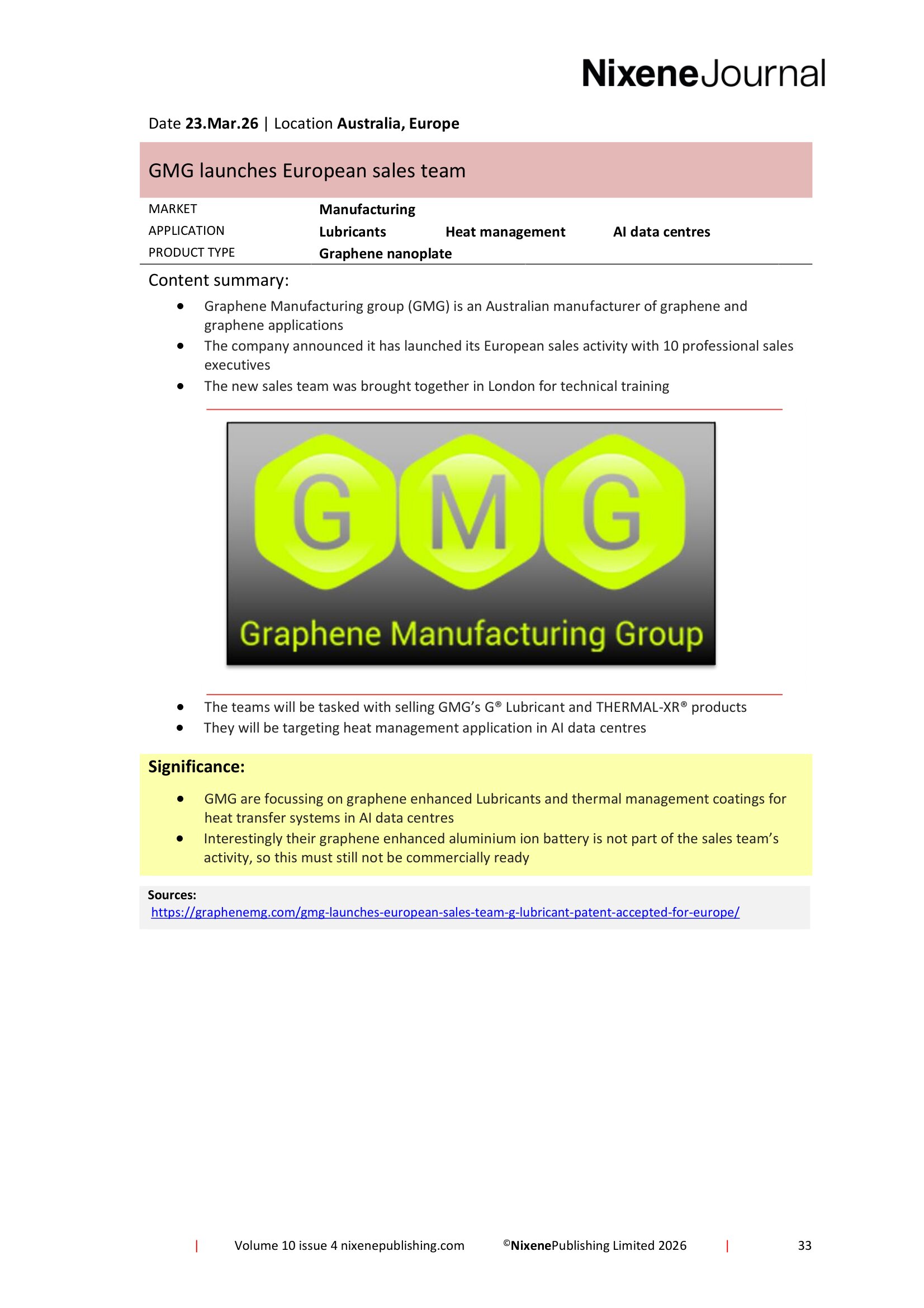 NixeneJournal

Date 23.Mar.26 | Location Australia, Europe

GMG launches European sales team

MARKET
Manufacturing
APPLICATION
Lubricants Heat management AI data centres
PRODUCT TYPE
Graphene nanoplate

Content summary:

• Graphene Manufacturing group (GMG) is an Australian manufacturer of graphene and graphene applications
• The company announced it has launched its European sales activity with 10 professional sales executives
• The new sales team was brought together in London for technical training

GMG
Graphene Manufacturing Group

• The teams will be tasked with selling GMG's G® Lubricant and THERMAL-XR® products
• They will be targeting heat management application in AI data centres

Significance:

• GMG are focussing on graphene enhanced Lubricants and thermal management coatings for heat transfer systems in AI data centres
• Interestingly their graphene enhanced aluminium ion battery is not part of the sales team's activity, so this must still not be commercially ready

Sources:
https://graphenemg.com/gmg-launches-european-sales-team-g-lubricant-patent-accepted-for-europe/

| Volume 10 issue 4 nixenepublishing.com ©NixenePublishing Limited 2026 | 33